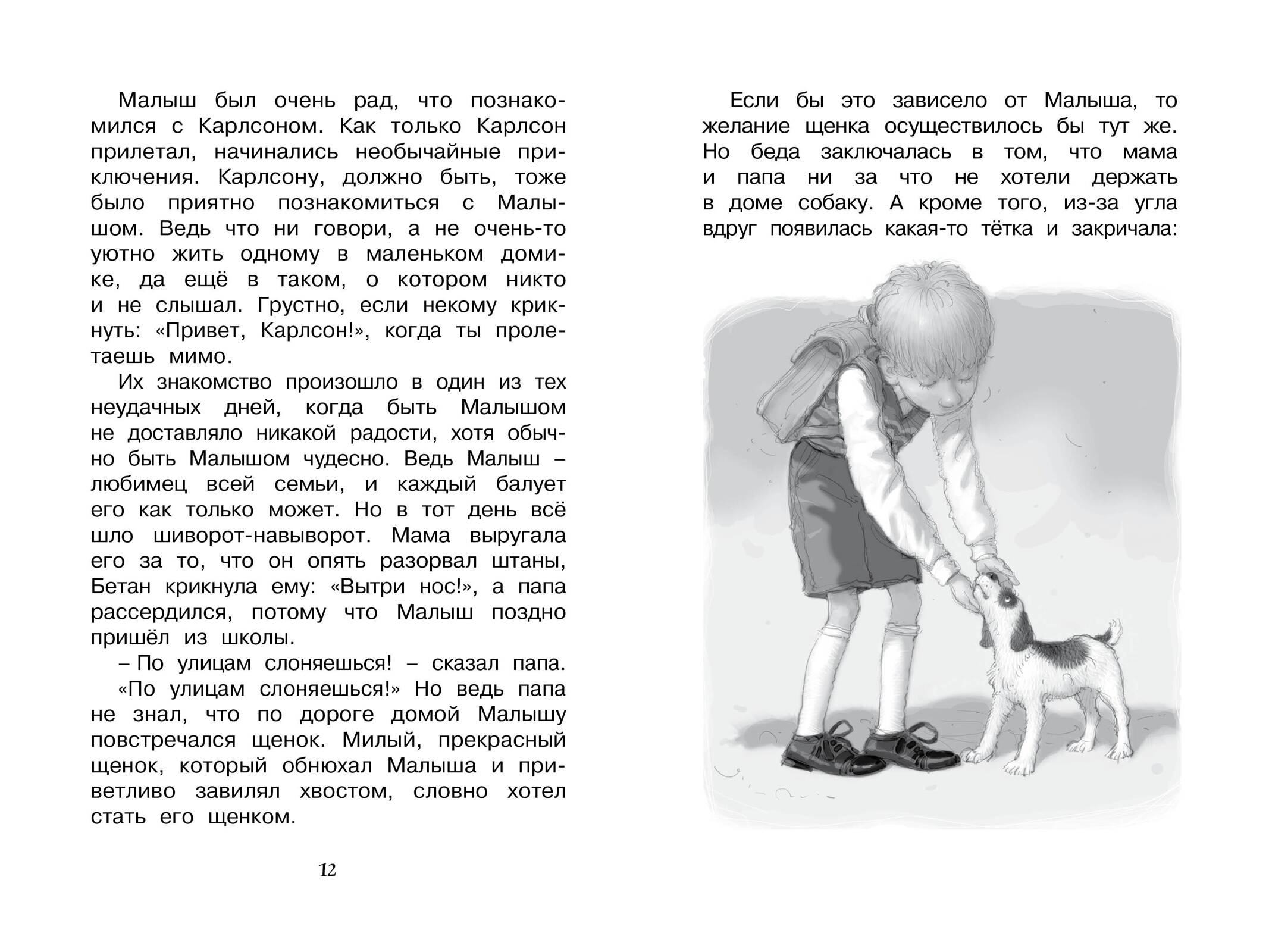 Малыш был очень рад, что познакомился с Карлсоном. Как только Карлсон прилетал, начинались необычайные приключения. Карлсону, должно быть, тоже было приятно познакомиться с Малышом. Ведь что ни говори, а не очень-то уютно жить одному в маленьком домике, да ещё в таком, о котором никто и не слышал. Грустно, если некому крикнуть: «Привет, Карлсон!», когда ты пролетаешь мимо.

Их знакомство произошло в один из тех неудачных дней, когда быть Малышом не доставляло никакой радости, хотя обычно быть Малышом чудесно. Ведь Малыш – любимец всей семьи, и каждый балует его как только может. Но в тот день всё шло шиворот-навыворот. Мама выругала его за то, что он опять разорвал штаны, Бетан крикнула ему: «Вытри нос!», а папа рассердился, потому что Малыш поздно пришёл из школы.

– По улицам слоняешься! – сказал папа.

«По улицам слоняешься!» Но ведь папа не знал, что по дороге домой Малышу повстречался щенок. Милый, прекрасный щенок, который обнюхал Малыша и приветливо завилял хвостом, словно хотел стать его щенком.

12

Если бы это зависело от Малыша, то желание щенка осуществилось бы тут же. Но беда заключалась в том, что мама и папа ни за что не хотели держать в доме собаку. А кроме того, из-за угла вдруг появилась какая-то тётка и закричала: